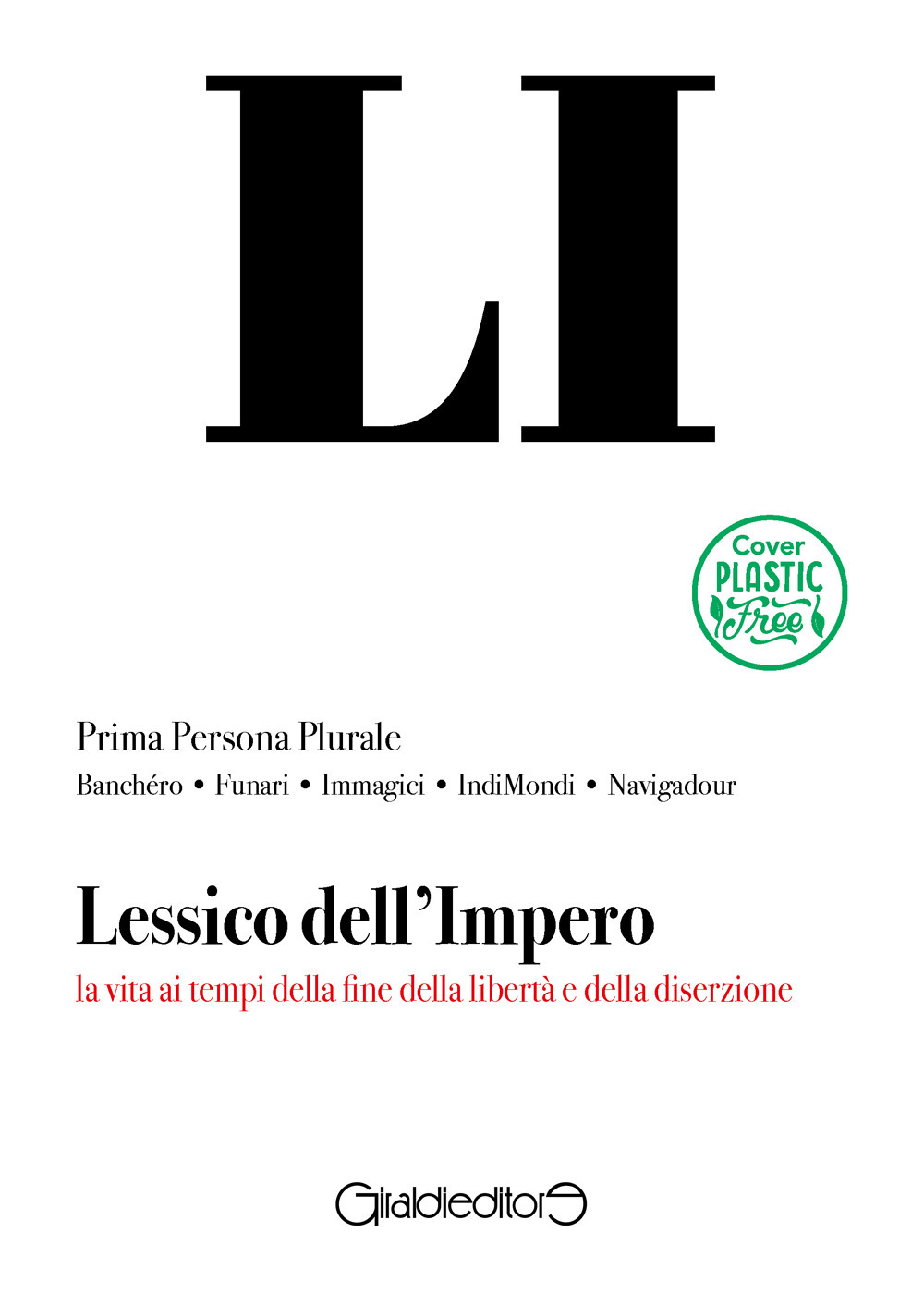 LI

Cover
PLASTIC
Free

Prima Persona Plurale

Banchéro • Funari • Immagici • IndiMondi • Navigadour

Lessico dell'Impero

la vita ai tempi della fine della libertà e della diserzione

Giraldieditore